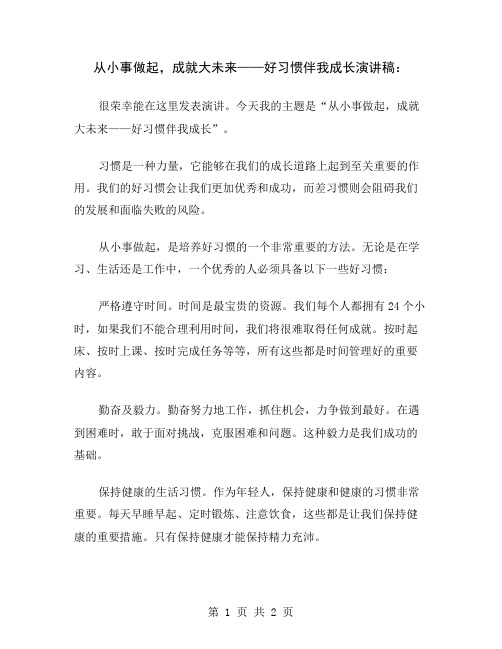 从小事做起，成就大未来——好习惯伴我成长演讲稿：

很荣幸能在这里发表演讲。今天我的主题是“从小事做起，成就大未来——好习惯伴我成长”。

习惯是一种力量，它能够在我们的成长道路上起到至关重要的作用。我们的好习惯会让我们更加优秀和成功，而差习惯则会阻碍我们的发展和面临失败的风险。

从小事做起，是培养好习惯的一个非常重要的方法。无论是在学习、生活还是工作中，一个优秀的人必须具备以下一些好习惯：

严格遵守时间。时间是最宝贵的资源。我们每个人都拥有 24 个小时，如果我们不能合理利用时间，我们将很难取得任何成就。按时起床、按时上课、按时完成任务等等，所有这些都是时间管理好的重要内容。

勤奋及毅力。勤奋努力地工作，抓住机会，力争做到最好。在遇到困难时，敢于面对挑战，克服困难和问题。这种毅力是我们成功的基础。

保持健康的生活习惯。作为年轻人，保持健康和健康的习惯非常重要。每天早睡早起、定时锻炼、注意饮食，这些都是让我们保持健康的重要措施。只有保持健康才能保持精力充沛。

第 1 页 共 2 页